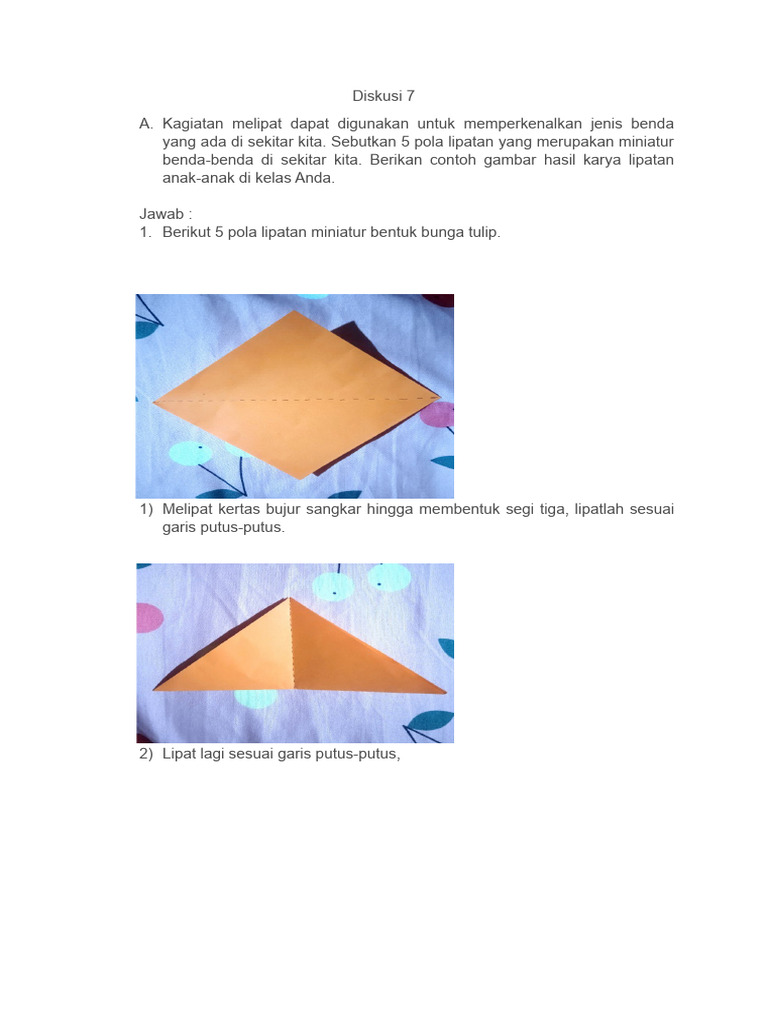 Diskusi 7

A. Kagiatan melipat dapat digunakan untuk memperkenalkan jenis benda yang ada di sekitar kita. Sebutkan 5 pola lipatan yang merupakan miniatur benda-benda di sekitar kita. Berikan contoh gambar hasil karya lipatan anak-anak di kelas Anda.

Jawab :
1. Berikut 5 pola lipatan miniatur bentuk bunga tulip.

1) Melipat kertas bujur sangkar hingga membentuk segi tiga, lipatlah sesuai garis putus-putus.

2) Lipat lagi sesuai garis putus-putus,